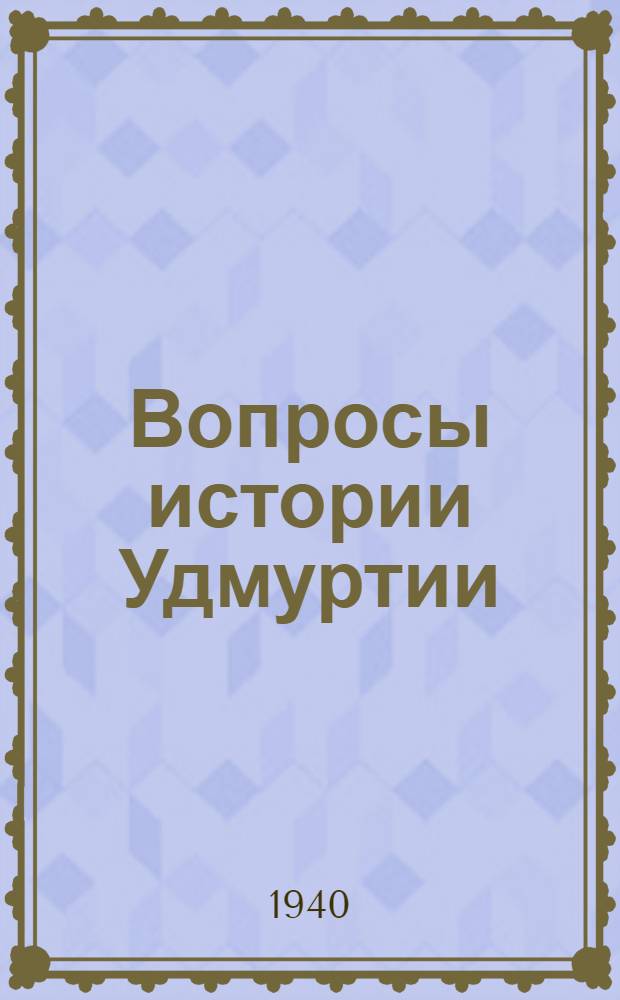 Вопросы истории Удмуртии

1940